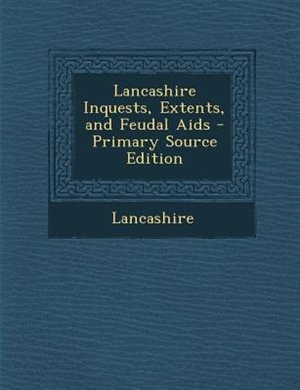 Lancashire Inquests, Extents, and Feudal Aids - Primary Source Edition

Lancashire